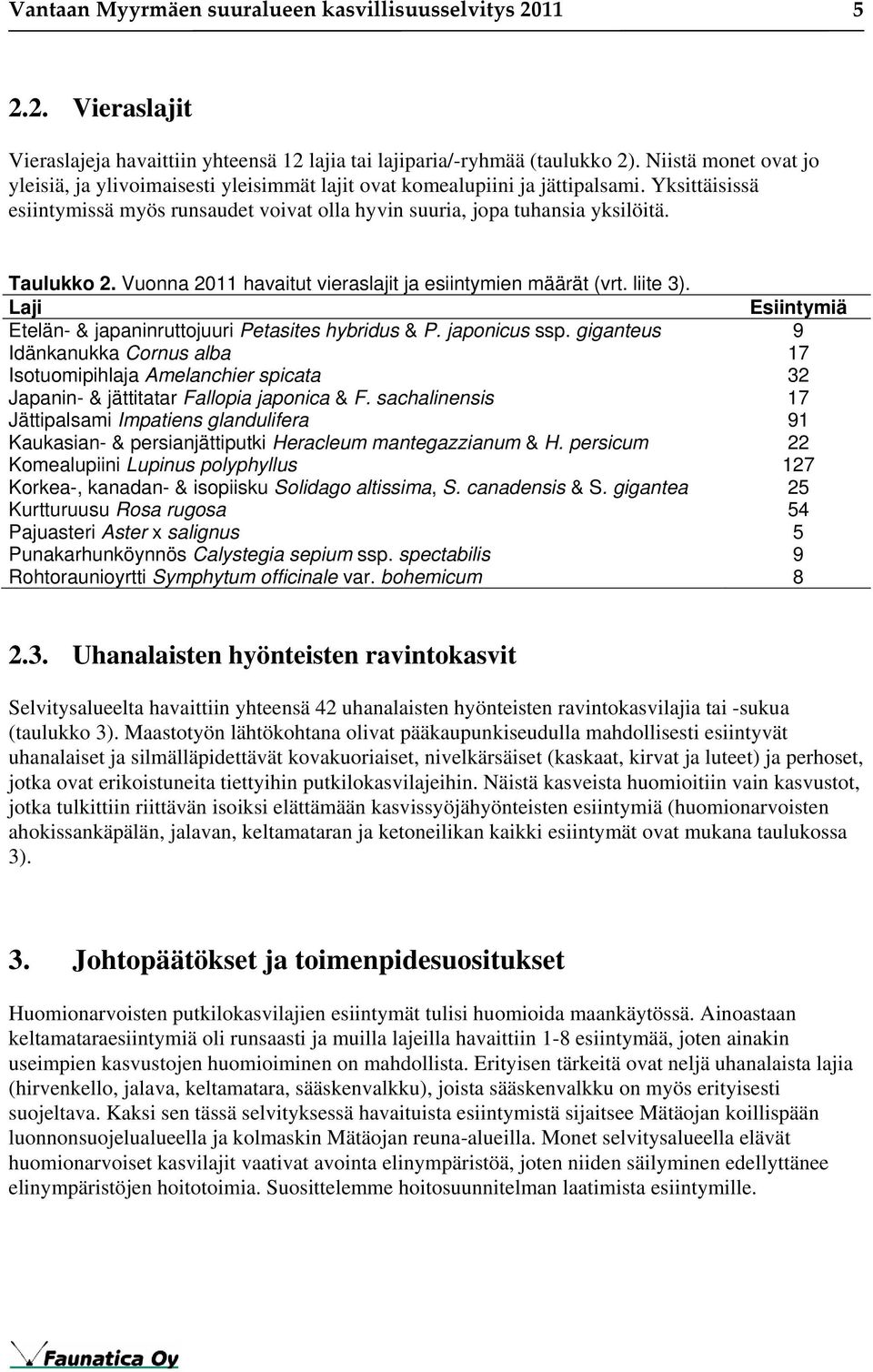 Vantaan Myyrmäen suuralueen kasvillisuusselvitys 2011 5

2.2. Vieraslajit

Vieraslajeja havaittiin yhteensä 12 lajia tai lajiparia/-ryhmää (taulukko 2). Niistä monet ovat jo yleisiä, ja ylivoimaisesti yleisimmät lajit ovat komealupiini ja jättipalsami. Yksittäisissä esiintymissä myös runsaudet voivat olla hyvin suuria, jopa tuhansia yksilöitä.

Taulukko 2. Vuonna 2011 havaitut vieraslajit ja esiintymien määrät (vrt. liite 3).

| Laji | Esiintymiä |
|---|---|
| Etelän- & japaninruttojuuri Petasites hybridus & P. japonicus ssp. giganteus | 9 |
| Idänkanukka Cornus alba | 17 |
| Isotuomipihlaja Amelanchier spicata | 32 |
| Japanin- & jättitatar Fallopia japonica & F. sachalinensis | 17 |
| Jättipalsami Impatiens glandulifera | 91 |
| Kaukasian- & persianjättiputki Heracleum mantegazzianum & H. persicum | 22 |
| Komealupiini Lupinus polyphyllus | 127 |
| Korkea-, kanadan- & isopiisku Solidago altissima, S. canadensis & S. gigantea | 25 |
| Kurtturuusu Rosa rugosa | 54 |
| Pajuasteri Aster x salignus | 5 |
| Punakarhunköynnös Calystegia sepium ssp. spectabilis | 9 |
| Rohtoraunioyrtti Symphytum officinale var. bohemicum | 8 |

2.3. Uhanalaisten hyönteisten ravintokasvit

Selvitysalueelta havaittiin yhteensä 42 uhanalaisten hyönteisten ravintokasvilajia tai -sukua (taulukko 3). Maastotyön lähtökohtana olivat pääkaupunkiseudulla mahdollisesti esiintyvät uhanalaiset ja silmälläpidettävät kovakuoriaiset, nivelkärsäiset (kaskaat, kirvat ja luteet) ja perhoset, jotka ovat erikoistuneita tiettyihin putkilokasvilajeihin. Näistä kasveista huomioitiin vain kasvustot, jotka tulkittiin riittävän isoiksi elättämään kasvissyöjähyönteisten esiintymiä (huomionarvoisten ahokissankäpälän, jalavan, keltamataran ja ketoneilikan kaikki esiintymät ovat mukana taulukossa 3).

3. Johtopäätökset ja toimenpidesuositukset

Huomionarvoisten putkilokasvilajien esiintymät tulisi huomioida maankäytössä. Ainoastaan keltamataraesiintymiä oli runsaasti ja muilla lajeilla havaittiin 1-8 esiintymää, joten ainakin useimpien kasvustojen huomioiminen on mahdollista. Erityisen tärkeitä ovat neljä uhanalaista lajia (hirvenkello, jalava, keltamatara, sääskenvalkku), joista sääskenvalkku on myös erityisesti suojeltava. Kaksi sen tässä selvityksessä havaituista esiintymistä sijaitsee Mätäojan koillispään luonnonsuojelualueella ja kolmaskin Mätäojan reuna-alueilla. Monet selvitysalueella elävät huomionarvoiset kasvilajit vaativat avointa elinympäristöä, joten niiden säilyminen edellyttänee elinympäristöjen hoitotoimia. Suosittelemme hoitosuunnitelman laatimista esiintymille.

Faunatica Oy